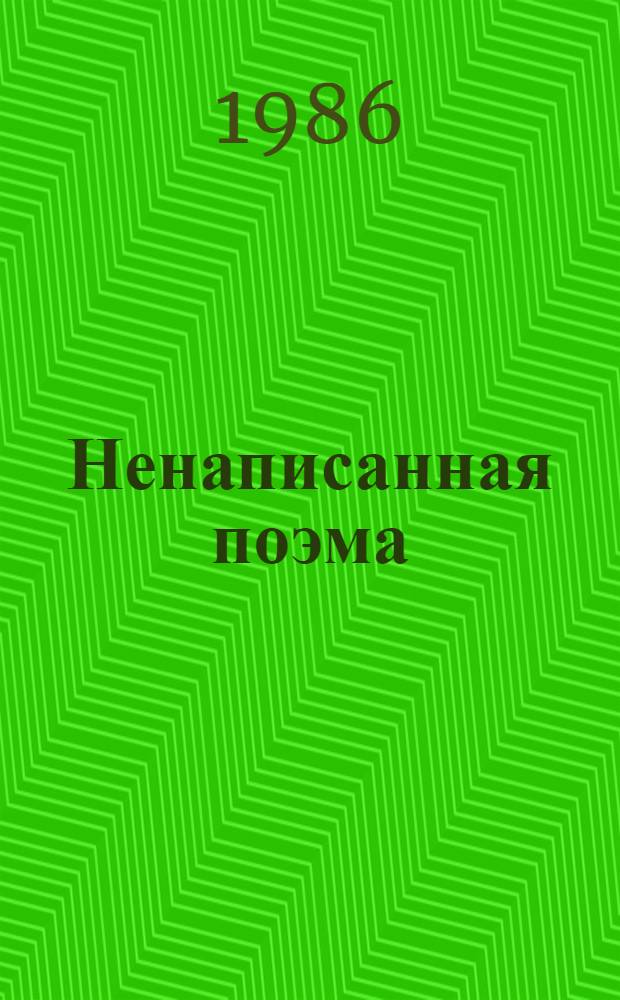 1986

Ненаписанная поэма